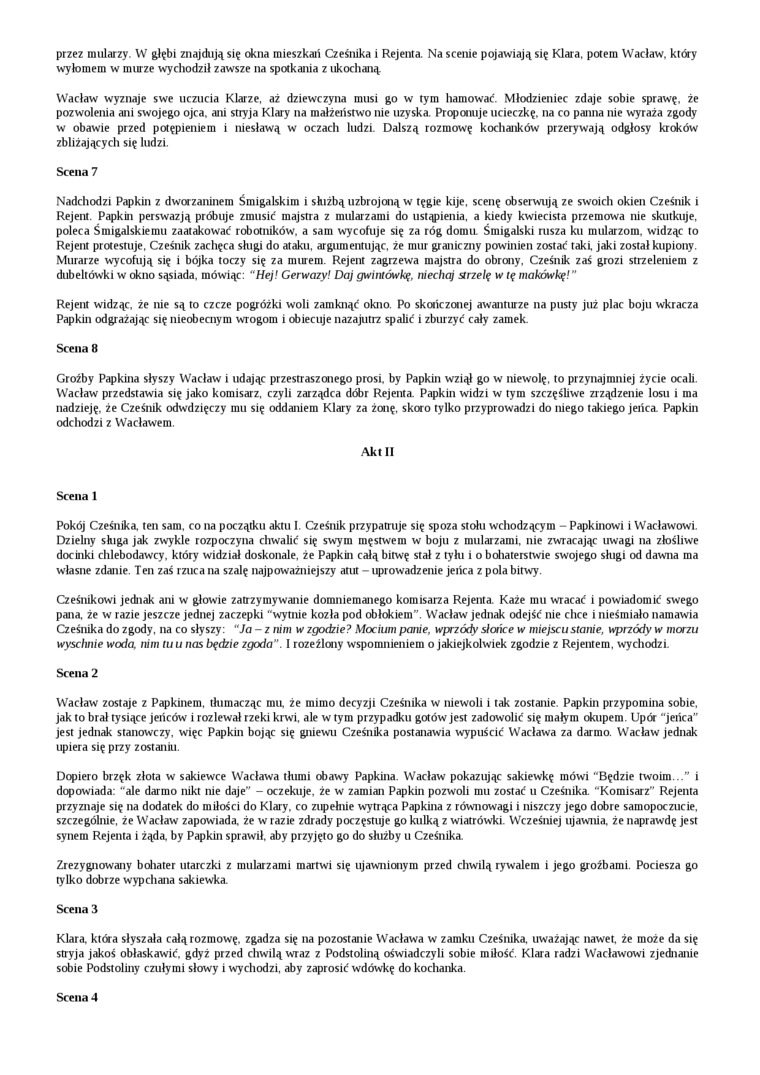 przez mularzy. W głębi znajdują się okna mieszkań Cześnika i Rejenta. Na scenie pojawiają się Klara, potem Wacław, który wyłomem w murze wychodził zawsze na spotkania z ukochaną.

Wacław wyznaje swe uczucia Klarze, aż dziewczyna musi go w tym hamować. Młodzieniec zdaje sobie sprawę, że pozwolenia ani swojego ojca, ani stryja Klary na małżeństwo nie uzyska. Proponuje ucieczkę, na co panna nie wyraża zgody w obawie przed potępieniem i niesławą w oczach ludzi. Dalszą rozmowę kochanków przerywają odgłosy kroków zbliżających się ludzi.

Scena 7

Nadchodzi Papkin z dworzaninem Śmigalskim i służbą uzbrojoną w tęgie kije, scenę obserwują ze swoich okien Cześnik i Rejent. Papkin perswazją próbuje zmusić majstra z mularzami do ustąpienia, a kiedy kwiecista przemowa nie skutkuje, poleca Śmigalskiemu zaatakować robotników, a sam wycofuje się za róg domu. Śmigalski rusza ku mularzom, widząc to Rejent protestuje, Cześnik zachęca sługi do ataku, argumentując, że mur graniczny powinien zostać taki, jaki został kupiony. Murarze wycofują się i bójka toczy się za murem. Rejent zagrzewa majstra do obrony, Cześnik zaś grozi strzeleniem z dubeltówki w okno sąsiada, mówiąc: "Hej! Gerwazy! Daj gwintówkę, niechaj strzelę w tę makówkę!"

Rejent widząc, że nie są to czcze pogróżki woli zamknąć okno. Po skończonej awanturze na pusty już plac boju wkracza Papkin odgrażając się nieobecnym wrogom i obiecuje nazajutrz spalić i zburzyć cały zamek.

Scena 8

Groźby Papkina słyszy Wacław i udając przestraszonego prosi, by Papkin wziął go w niewolę, to przynajmniej życie ocali. Wacław przedstawia się jako komisarz, czyli zarządca dóbr Rejenta. Papkin widzi w tym szczęśliwe zrządzenie losu i ma nadzieję, że Cześnik odwdzięczy mu się oddaniem Klary za żonę, skoro tylko przyprowadzi do niego takiego jeńca. Papkin odchodzi z Wacławem.

Akt II

Scena 1

Pokój Cześnika, ten sam, co na początku aktu I. Cześnik przypatruje się spoza stołu wchodzącym – Papkinowi i Wacławowi. Dzielny sługa jak zwykle rozpoczyna chwalić się swym męstwem w boju z mularzami, nie zwracając uwagi na złośliwe docinki chlebodawcy, który widział doskonale, że Papkin całą bitwę stał z tyłu i o bohaterstwie swojego sługi od dawna ma własne zdanie. Ten zaś rzuca na szalę najpoważniejszy atut – uprowadzenie jeńca z pola bitwy.

Cześnikowi jednak ani w głowie zatrzymywanie domniemanego komisarza Rejenta. Każe mu wracać i powiadomić swego pana, że w razie jeszcze jednej zaczepki "wytnie kozła pod obłokiem". Wacław jednak odejść nie chce i nieśmiało namawia Cześnika do zgody, na co słyszy: "Ja – z nim w zgodzie? Mocium panie, wprzódy słońce w miejscu stanie, wprzódy w morzu wyschnie woda, nim tu u nas będzie zgoda". I rozeźlony wspomnieniem o jakiejkolwiek zgodzie z Rejentem, wychodzi.

Scena 2

Wacław zostaje z Papkinem, tłumacząc mu, że mimo decyzji Cześnika w niewoli i tak zostanie. Papkin przypomina sobie, jak to brał tysiące jeńców i rozlewał rzeki krwi, ale w tym przypadku gotów jest zadowolić się małym okupem. Upór "jeńca" jest jednak stanowczy, więc Papkin bojąc się gniewu Cześnika postanawia wypuścić Wacława za darmo. Wacław jednak upiera się przy zostaniu.

Dopiero brzęk złota w sakiewce Wacława tłumi obawy Papkina. Wacław pokazując sakiewkę mówi "Będzie twoim…" i dopowiada: "ale darmo nikt nie daje" – oczekuje, że w zamian Papkin pozwoli mu zostać u Cześnika. "Komisarz" Rejenta przyznaje się na dodatek do miłości do Klary, co zupełnie wytrąca Papkina z równowagi i niszczy jego dobre samopoczucie, szczególnie, że Wacław zapowiada, że w razie zdrady poczęstuje go kulką z wiatrówki. Wcześniej ujawnia, że naprawdę jest synem Rejenta i żąda, by Papkin sprawił, aby przyjęto go do służby u Cześnika.

Zrezygnowany bohater utarczki z mularzami martwi się ujawnionym przed chwilą rywalem i jego groźbami. Pociesza go tylko dobrze wypchana sakiewka.

Scena 3

Klara, która słyszała całą rozmowę, zgadza się na pozostanie Wacława w zamku Cześnika, uważając nawet, że może da się stryja jakoś obłaskawić, gdyż przed chwilą wraz z Podstoliną oświadczyli sobie miłość. Klara radzi Wacławowi zjednanie sobie Podstoliny czułymi słowy i wychodzi, aby zaprosić wdówkę do kochanka.

Scena 4